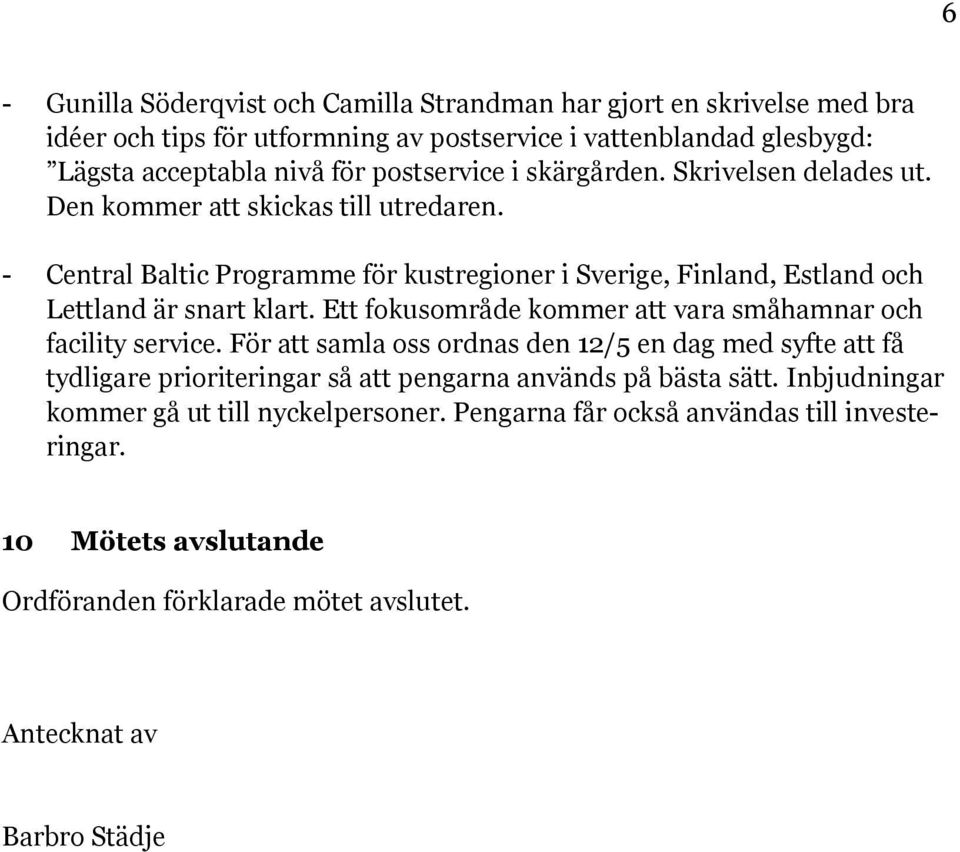 6

- Gunilla Söderqvist och Camilla Strandman har gjort en skrivelse med bra idéer och tips för utformning av postservice i vattenblandad glesbygd: ”Lägsta acceptabla nivå för postservice i skärgården. Skrivelsen delades ut. Den kommer att skickas till utredaren.

- Central Baltic Programme för kustregioner i Sverige, Finland, Estland och Lettland är snart klart. Ett fokusområde kommer att vara småhamnar och facility service. För att samla oss ordnas den 12/5 en dag med syfte att få tydligare prioriteringar så att pengarna används på bästa sätt. Inbjudningar kommer gå ut till nyckelpersoner. Pengarna får också användas till investeringar.

10 Mötets avslutande

Ordföranden förklarade mötet avslutet.

Antecknat av

Barbro Städje